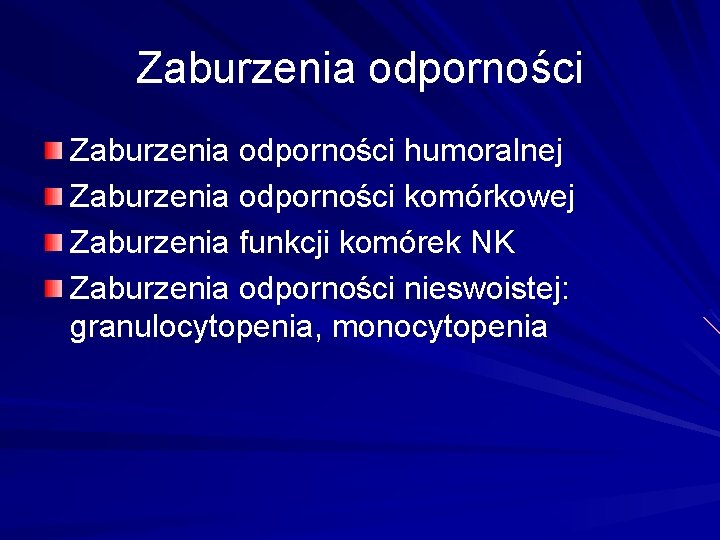 Zaburzenia odporności

Zaburzenia odporności humoralnej
Zaburzenia odporności komórkowej
Zaburzenia funkcji komórek NK
Zaburzenia odporności nieswoistej: granulocytopenia, monocytopenia